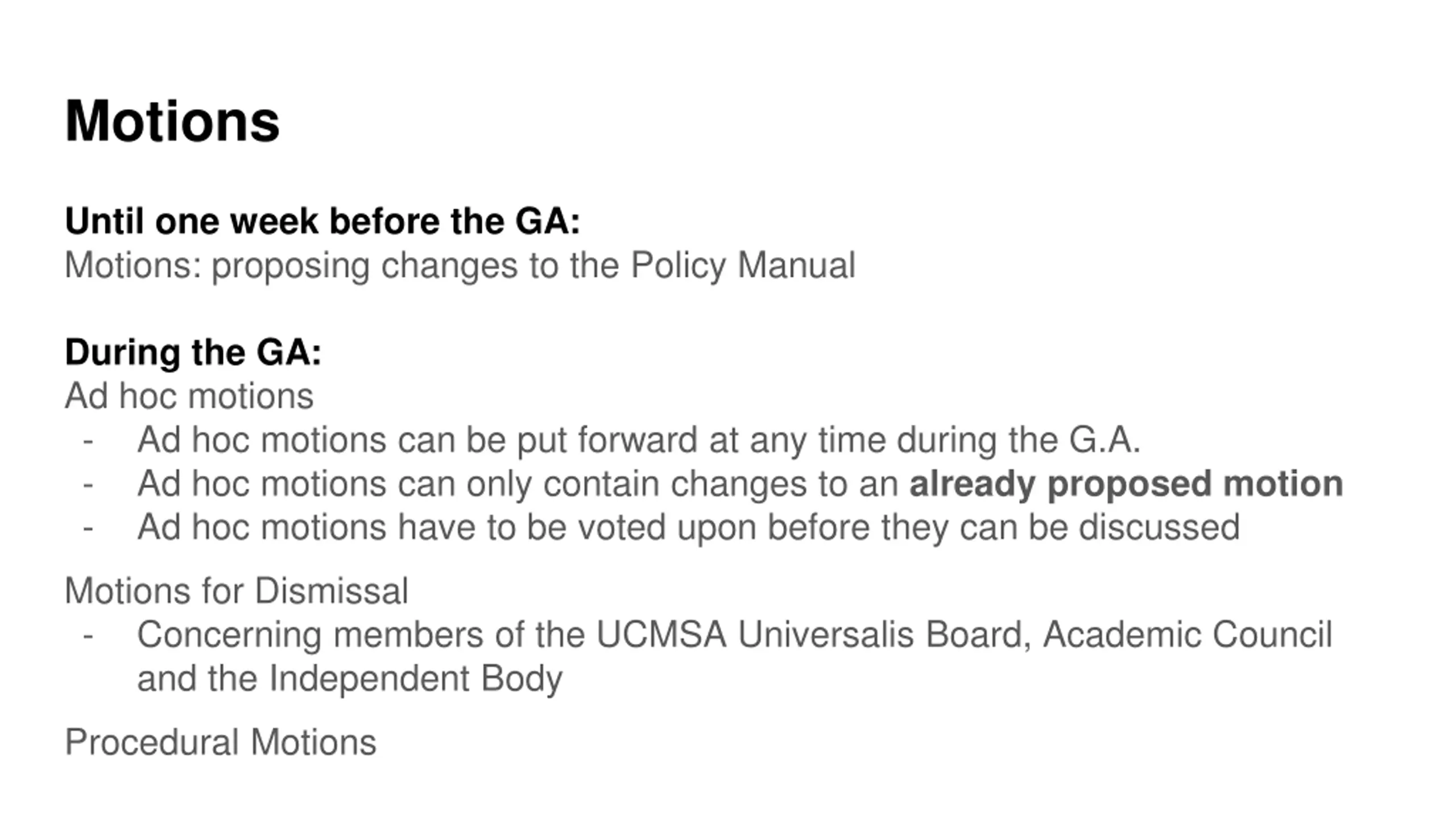 Motions

Until one week before the GA:
Motions: proposing changes to the Policy Manual

During the GA:
Ad hoc motions
- Ad hoc motions can be put forward at any time during the G.A.
- Ad hoc motions can only contain changes to an already proposed motion
- Ad hoc motions have to be voted upon before they can be discussed

Motions for Dismissal
- Concerning members of the UCMSA Universalis Board, Academic Council and the Independent Body

Procedural Motions